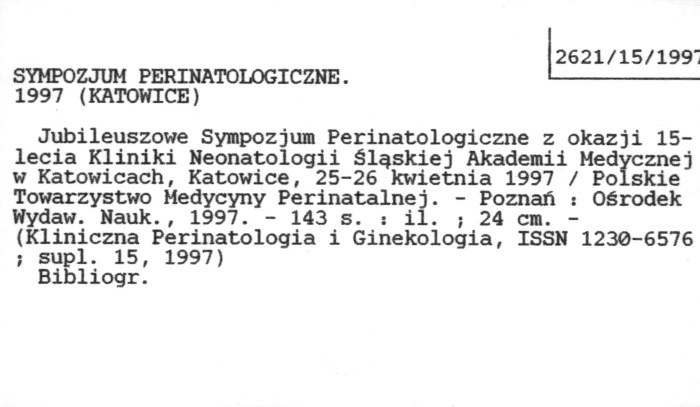 2621/15/1997

SYMPOZJUM PERINATOLOGICZNE. 1997 (KATOWICE)

Jubileuszowe Sympozjum Perinatologiczne z okazji 15-lecia Kliniki Neonatologii Śląskiej Akademii Medycznej w Katowicach, Katowice, 25-26 kwietnia 1997 / Polskie Towarzystwo Medycyny Perinatalnej. - Poznań : Ośrodek Wydaw. Nauk., 1997. - 143 s. : il. ; 24 cm. - (Kliniczna Perinatologia i Ginekologia, ISSN 1230-6576 ; supl. 15, 1997)
Bibliogr.